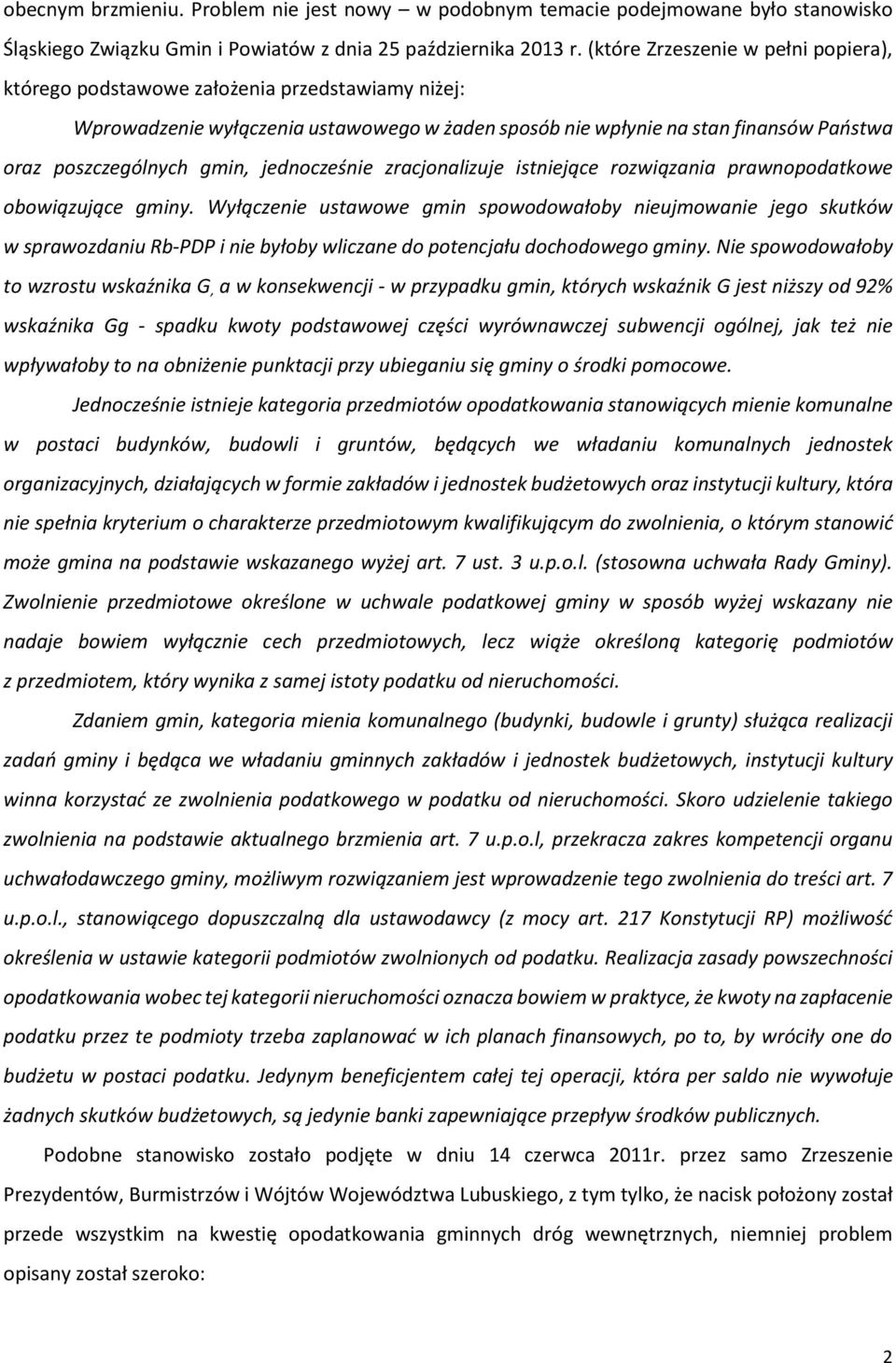 obecnym brzmieniu. Problem nie jest nowy – w podobnym temacie podejmowane było stanowisko Śląskiego Związku Gmin i Powiatów z dnia 25 października 2013 r. (które Zrzeszenie w pełni popiera), którego podstawowe założenia przedstawiamy niżej:

Wprowadzenie wyłączenia ustawowego w żaden sposób nie wpłynie na stan finansów Państwa oraz poszczególnych gmin, jednocześnie zracjonalizuje istniejące rozwiązania prawnopodatkowe obowiązujące gminy. Wyłączenie ustawowe gmin spowodowałoby nieujmowanie jego skutków w sprawozdaniu Rb-PDP i nie byłoby wliczane do potencjału dochodowego gminy. Nie spowodowałoby to wzrostu wskaźnika G, a w konsekwencji - w przypadku gmin, których wskaźnik G jest niższy od 92% wskaźnika Gg - spadku kwoty podstawowej części wyrównawczej subwencji ogólnej, jak też nie wpływałoby to na obniżenie punktacji przy ubieganiu się gminy o środki pomocowe.

Jednocześnie istnieje kategoria przedmiotów opodatkowania stanowiących mienie komunalne w postaci budynków, budowli i gruntów, będących we władaniu komunalnych jednostek organizacyjnych, działających w formie zakładów i jednostek budżetowych oraz instytucji kultury, która nie spełnia kryterium o charakterze przedmiotowym kwalifikującym do zwolnienia, o którym stanowić może gmina na podstawie wskazanego wyżej art. 7 ust. 3 u.p.o.l. (stosowna uchwała Rady Gminy). Zwolnienie przedmiotowe określone w uchwale podatkowej gminy w sposób wyżej wskazany nie nadaje bowiem wyłącznie cech przedmiotowych, lecz wiąże określoną kategorię podmiotów z przedmiotem, który wynika z samej istoty podatku od nieruchomości.

Zdaniem gmin, kategoria mienia komunalnego (budynki, budowle i grunty) służąca realizacji zadań gminy i będąca we władaniu gminnych zakładów i jednostek budżetowych, instytucji kultury winna korzystać ze zwolnienia podatkowego w podatku od nieruchomości. Skoro udzielenie takiego zwolnienia na podstawie aktualnego brzmienia art. 7 u.p.o.l, przekracza zakres kompetencji organu uchwałodawczego gminy, możliwym rozwiązaniem jest wprowadzenie tego zwolnienia do treści art. 7 u.p.o.l., stanowiącego dopuszczalną dla ustawodawcy (z mocy art. 217 Konstytucji RP) możliwość określenia w ustawie kategorii podmiotów zwolnionych od podatku. Realizacja zasady powszechności opodatkowania wobec tej kategorii nieruchomości oznacza bowiem w praktyce, że kwoty na zapłacenie podatku przez te podmioty trzeba zaplanować w ich planach finansowych, po to, by wróciły one do budżetu w postaci podatku. Jedynym beneficjentem całej tej operacji, która per saldo nie wywołuje żadnych skutków budżetowych, są jedynie banki zapewniające przepływ środków publicznych.

Podobne stanowisko zostało podjęte w dniu 14 czerwca 2011r. przez samo Zrzeszenie Prezydentów, Burmistrzów i Wójtów Województwa Lubuskiego, z tym tylko, że nacisk położony został przede wszystkim na kwestię opodatkowania gminnych dróg wewnętrznych, niemniej problem opisany został szeroko:

2